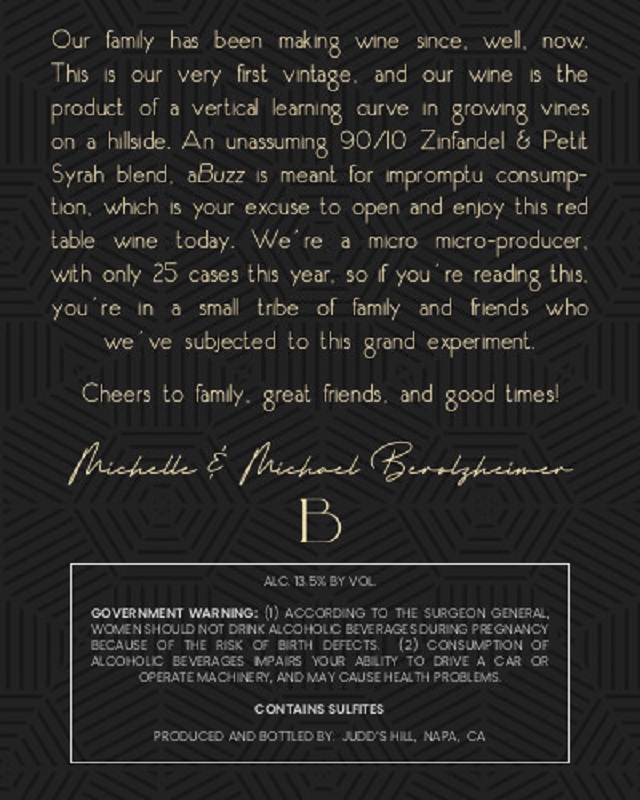 Our family has been making wine since, well, now. This is our very first vintage, and our wine is the product of a vertical learning curve in growing vines on a hillside. An unassuming 90/10 Zinfandel & Petit Syrah blend, aBuzz is meant for impromptu consumption, which is your excuse to open and enjoy this red table wine today. We're a micro micro-producer, with only 25 cases this year, so if you're reading this, you're in a small tribe of family and friends who we've subjected to this grand experiment.

Cheers to family, great friends, and good times!

Michelle & Michael Berolzheimer

B

ALC. 13.5% BY VOL.

GOVERNMENT WARNING: (1) ACCORDING TO THE SURGEON GENERAL, WOMEN SHOULD NOT DRINK ALCOHOLIC BEVERAGES DURING PREGNANCY BECAUSE OF THE RISK OF BIRTH DEFECTS. (2) CONSUMPTION OF ALCOHOLIC BEVERAGES IMPAIRS YOUR ABILITY TO DRIVE A CAR OR OPERATE MACHINERY, AND MAY CAUSE HEALTH PROBLEMS.

CONTAINS SULFITES

PRODUCED AND BOTTLED BY: JUDD'S HILL, NAPA, CA